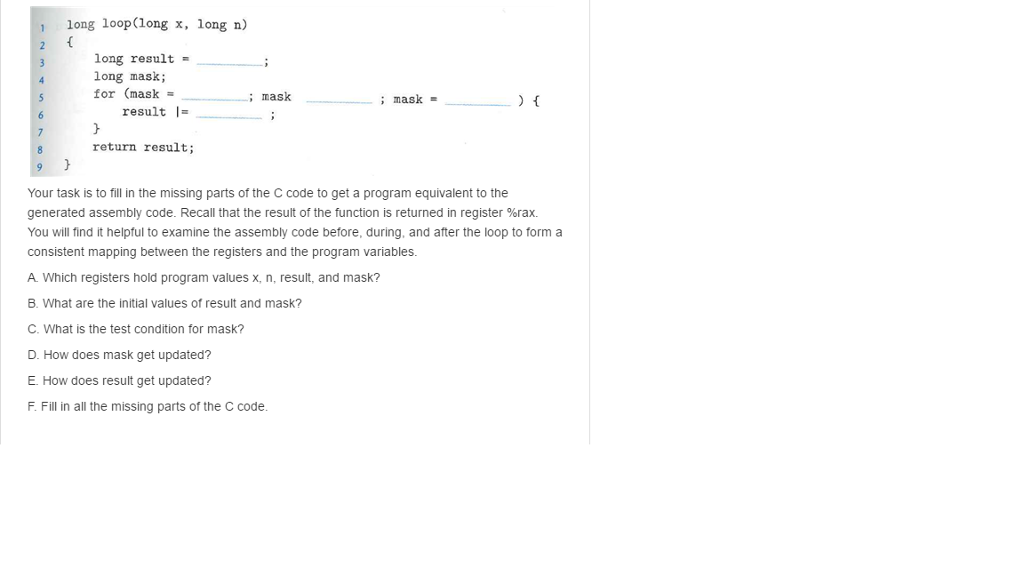 1 long loop(long x, long n)
2 {
3 long result = ________;
4 long mask;
5 for (mask = ________; mask ________; mask = ________) {
6 result |= ________;
7 }
8 return result;
9 }

Your task is to fill in the missing parts of the C code to get a program equivalent to the generated assembly code. Recall that the result of the function is returned in register %rax. You will find it helpful to examine the assembly code before, during, and after the loop to form a consistent mapping between the registers and the program variables.

A. Which registers hold program values x, n, result, and mask?

B. What are the initial values of result and mask?

C. What is the test condition for mask?

D. How does mask get updated?

E. How does result get updated?

F. Fill in all the missing parts of the C code.